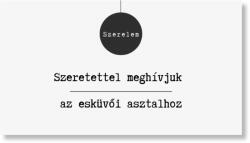 Szerelem

Szeretettel meghívjuk

az esküvői asztalhoz